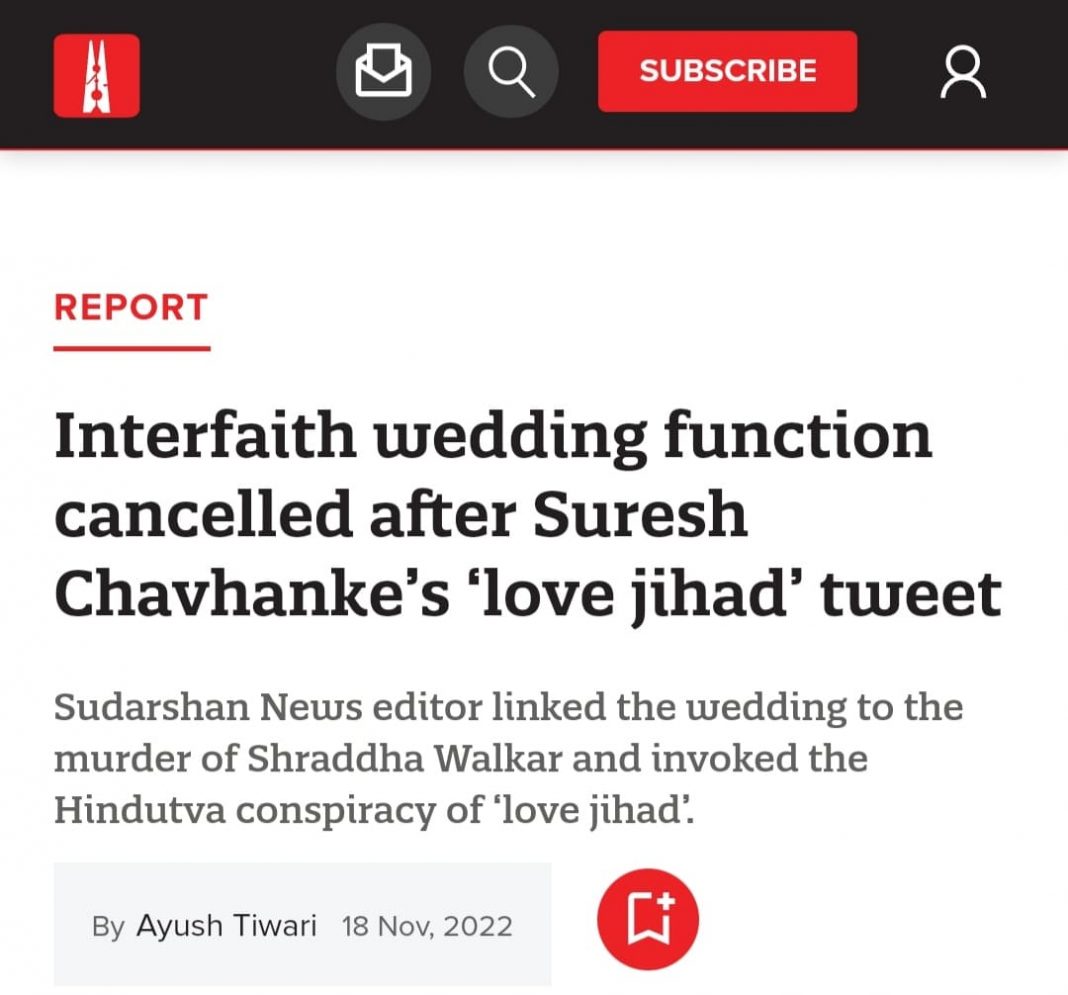 SUBSCRIBE

REPORT

Interfaith wedding function cancelled after Suresh Chavhanke's 'love jihad' tweet

Sudarshan News editor linked the wedding to the murder of Shraddha Walkar and invoked the Hindutva conspiracy of 'love jihad'.

By Ayush Tiwari 18 Nov, 2022